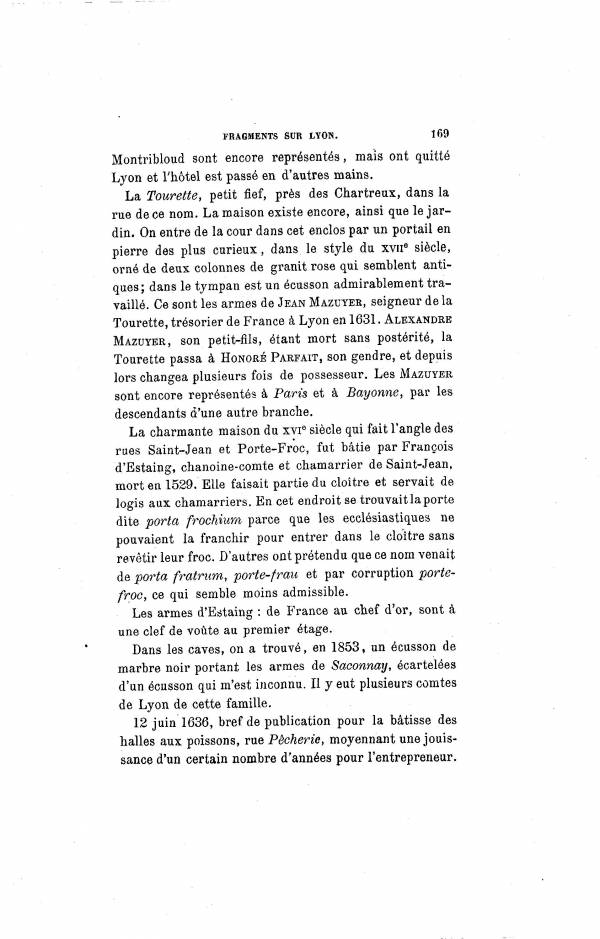 FRAGMENTS SUR LYON. 169

Montribloud sont encore représentés, mais ont quitté Lyon et l'hôtel est passé en d'autres mains.

La Tourette, petit fief, près des Chartreux, dans la rue de ce nom. La maison existe encore, ainsi que le jardin. On entre de la cour dans cet enclos par un portail en pierre des plus curieux, dans le style du XVIIe siècle, orné de deux colonnes de granit rose qui semblent antiques; dans le tympan est un écusson admirablement travaillé. Ce sont les armes de JEAN MAZUYER, seigneur de la Tourette, trésorier de France à Lyon en 1631. ALEXANDRE MAZUYER, son petit-fils, étant mort sans postérité, la Tourette passa à HONORÉ PARFAIT, son gendre, et depuis lors changea plusieurs fois de possesseur. Les MAZUYER sont encore représentés à Paris et à Bayonne, par les descendants d'une autre branche.

La charmante maison du XVIe siècle qui fait l'angle des rues Saint-Jean et Porte-Froc, fut bâtie par François d'Estaing, chanoine-comte et chamarrier de Saint-Jean, mort en 1529. Elle faisait partie du cloître et servait de logis aux chamarriers. En cet endroit se trouvait la porte dite porta frochium parce que les ecclésiastiques ne pouvaient la franchir pour entrer dans le cloître sans revêtir leur froc. D'autres ont prétendu que ce nom venait de porta fratrum, porte-frau et par corruption porte-froc, ce qui semble moins admissible.

Les armes d'Estaing : de France au chef d'or, sont à une clef de voûte au premier étage.

Dans les caves, on a trouvé, en 1853, un écusson de marbre noir portant les armes de Saconnay, écartelées d'un écusson qui m'est inconnu. Il y eut plusieurs comtes de Lyon de cette famille.

12 juin 1636, bref de publication pour la bâtisse des halles aux poissons, rue Pêcherie, moyennant une jouissance d'un certain nombre d'années pour l'entrepreneur.